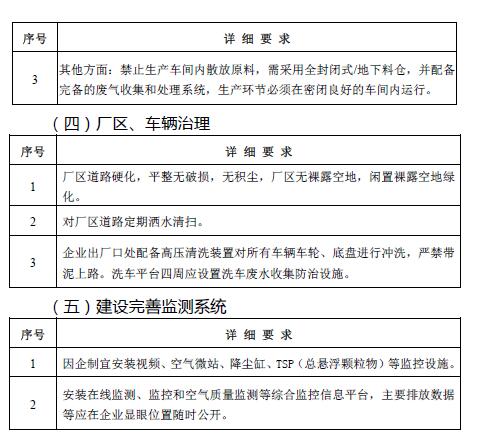 | 序号 | 详 细 要 求 |
|---|---|
| 3 | 其他方面：禁止生产车间内散放原料，需采用全封闭式/地下料仓，并配备完备的废气收集和处理系统，生产环节必须在密闭良好的车间内运行。 |

（四）厂区、车辆治理

| 序号 | 详 细 要 求 |
|---|---|
| 1 | 厂区道路硬化，平整无破损，无积尘，厂区无裸露空地，闲置裸露空地绿化。 |
| 2 | 对厂区道路定期洒水清扫。 |
| 3 | 企业出厂口处配备高压清洗装置对所有车辆车轮、底盘进行冲洗，严禁带泥上路。洗车平台四周应设置洗车废水收集防治设施。 |

（五）建设完善监测系统

| 序号 | 详 细 要 求 |
|---|---|
| 1 | 因企制宜安装视频、空气微站、降尘缸、TSP（总悬浮颗粒物）等监控设施。 |
| 2 | 安装在线监测、监控和空气质量监测等综合监控信息平台，主要排放数据等应在企业显眼位置随时公开。 |